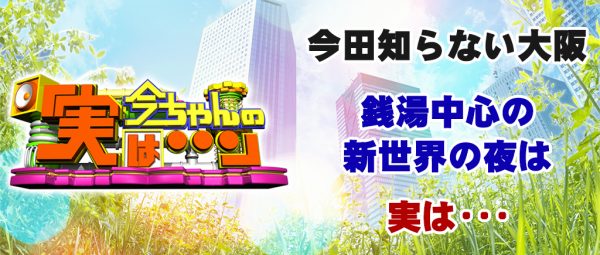 今ちゃんの「実は・・・」

今田知らない大阪

銭湯中心の
新世界の夜は

実は・・・